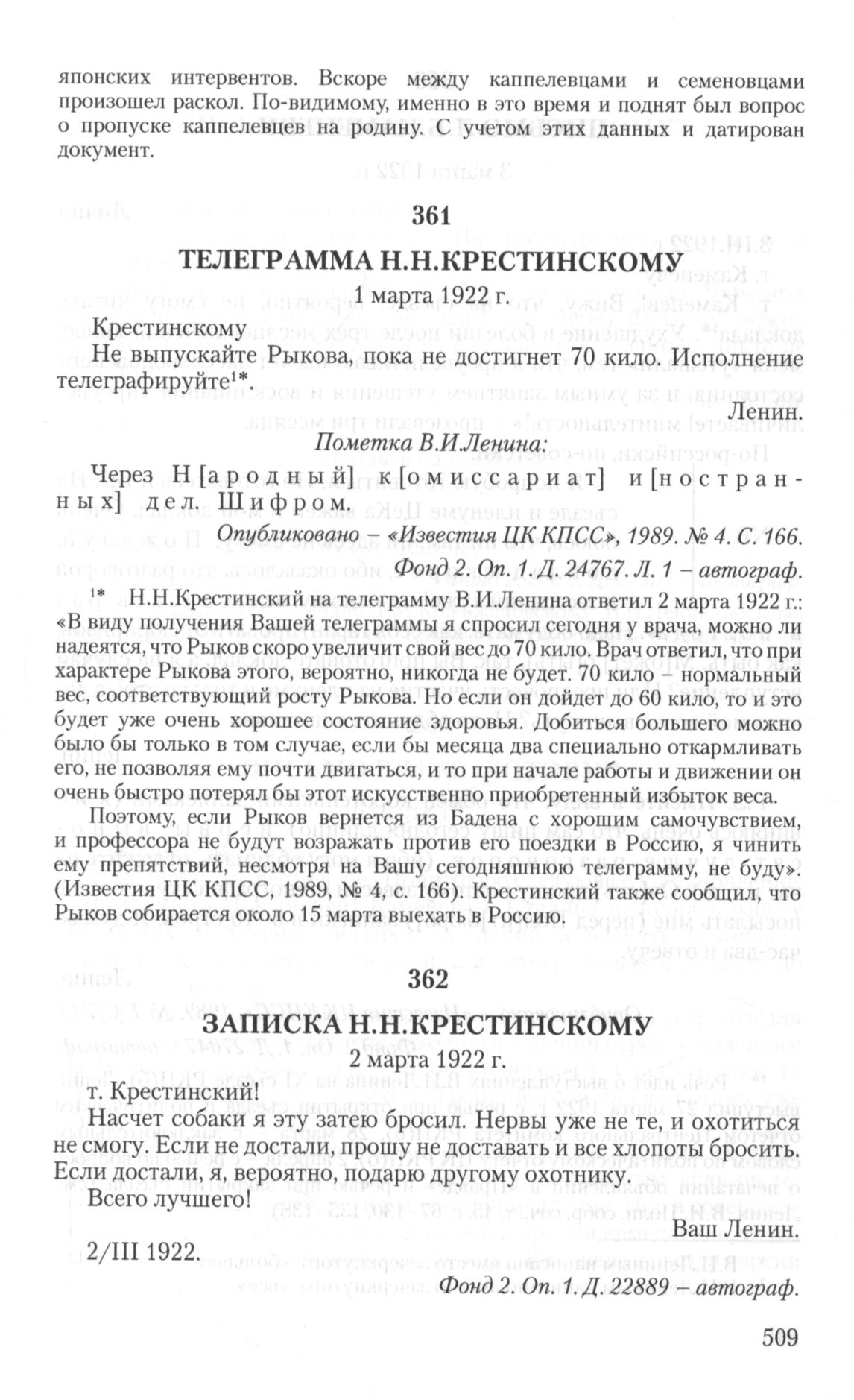 японских интервентов. Вскоре между каппелевцами и семеновцами произошел раскол. По-видимому, именно в это время и поднят был вопрос о пропуске каппелевцев на родину. С учетом этих данных и датирован документ.

361

ТЕЛЕГРАММА Н.Н.КРЕСТИНСКОМУ

1 марта 1922 г.

Крестинскому

Не выпускайте Рыкова, пока не достигнет 70 кило. Исполнение телеграфируйте$^{1*}$.

Ленин.

Пометка В.И.Ленина:

Через Н[ародный] к[омиссариат] и[ностранных] дел. Шифром.

Опубликовано – «Известия ЦК КПСС», 1989. № 4. С. 166.

Фонд 2. Оп. 1. Д. 24767. Л. 1 – автограф.

$^{1*}$ Н.Н.Крестинский на телеграмму В.И.Ленина ответил 2 марта 1922 г.: «В виду получения Вашей телеграммы я спросил сегодня у врача, можно ли надеятся, что Рыков скоро увеличит свой вес до 70 кило. Врач ответил, что при характере Рыкова этого, вероятно, никогда не будет. 70 кило – нормальный вес, соответствующий росту Рыкова. Но если он дойдет до 60 кило, то и это будет уже очень хорошее состояние здоровья. Добиться большего можно было бы только в том случае, если бы месяца два специально откармливать его, не позволяя ему почти двигаться, и то при начале работы и движении он очень быстро потерял бы этот искусственно приобретенный избыток веса.

Поэтому, если Рыков вернется из Бадена с хорошим самочувствием, и профессора не будут возражать против его поездки в Россию, я чинить ему препятствий, несмотря на Вашу сегодняшнюю телеграмму, не буду». (Известия ЦК КПСС, 1989, № 4, с. 166). Крестинский также сообщил, что Рыков собирается около 15 марта выехать в Россию.

362

ЗАПИСКА Н.Н.КРЕСТИНСКОМУ

2 марта 1922 г.

т. Крестинский!

Насчет собаки я эту затею бросил. Нервы уже не те, и охотиться не смогу. Если не достали, прошу не доставать и все хлопоты бросить. Если достали, я, вероятно, подарю другому охотнику.

Всего лучшего!

Ваш Ленин.

2/III 1922.

Фонд 2. Оп. 1. Д. 22889 – автограф.

509